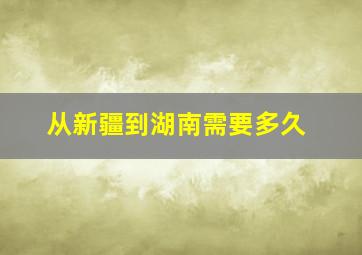 从新疆到湖南需要多久